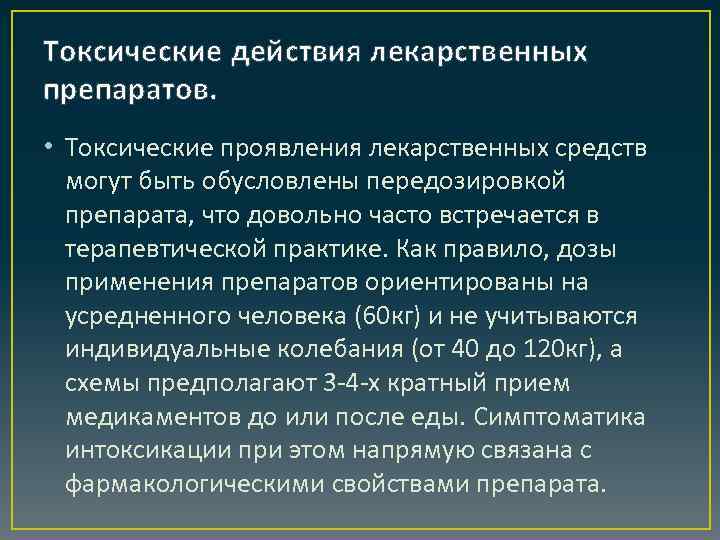 Токсические действия лекарственных препаратов.

• Токсические проявления лекарственных средств могут быть обусловлены передозировкой препарата, что довольно часто встречается в терапевтической практике. Как правило, дозы применения препаратов ориентированы на усредненного человека (60кг) и не учитываются индивидуальные колебания (от 40 до 120кг), а схемы предполагают 3-4-х кратный прием медикаментов до или после еды. Симптоматика интоксикации при этом напрямую связана с фармакологическими свойствами препарата.